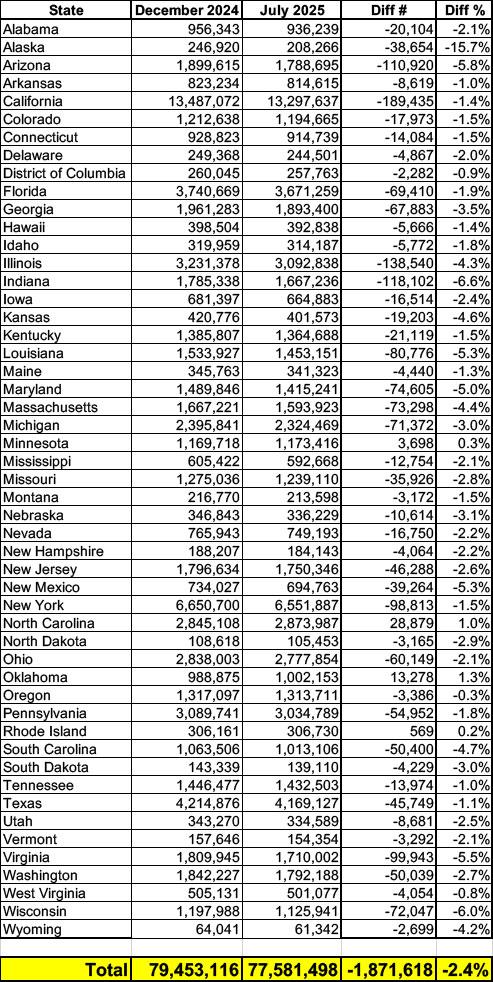 | State | December 2024 | July 2025 | Diff # | Diff % |
|---|---|---|---|---|
| Alabama | 956,343 | 936,239 | -20,104 | -2.1% |
| Alaska | 246,920 | 208,266 | -38,654 | -15.7% |
| Arizona | 1,899,615 | 1,788,695 | -110,920 | -5.8% |
| Arkansas | 823,234 | 814,615 | -8,619 | -1.0% |
| California | 13,487,072 | 13,297,637 | -189,435 | -1.4% |
| Colorado | 1,212,638 | 1,194,665 | -17,973 | -1.5% |
| Connecticut | 928,823 | 914,739 | -14,084 | -1.5% |
| Delaware | 249,368 | 244,501 | -4,867 | -2.0% |
| District of Columbia | 260,045 | 257,763 | -2,282 | -0.9% |
| Florida | 3,740,669 | 3,671,259 | -69,410 | -1.9% |
| Georgia | 1,961,283 | 1,893,400 | -67,883 | -3.5% |
| Hawaii | 398,504 | 392,838 | -5,666 | -1.4% |
| Idaho | 319,959 | 314,187 | -5,772 | -1.8% |
| Illinois | 3,231,378 | 3,092,838 | -138,540 | -4.3% |
| Indiana | 1,785,338 | 1,667,236 | -118,102 | -6.6% |
| Iowa | 681,397 | 664,883 | -16,514 | -2.4% |
| Kansas | 420,776 | 401,573 | -19,203 | -4.6% |
| Kentucky | 1,385,807 | 1,364,688 | -21,119 | -1.5% |
| Louisiana | 1,533,927 | 1,453,151 | -80,776 | -5.3% |
| Maine | 345,763 | 341,323 | -4,440 | -1.3% |
| Maryland | 1,489,846 | 1,415,241 | -74,605 | -5.0% |
| Massachusetts | 1,667,221 | 1,593,923 | -73,298 | -4.4% |
| Michigan | 2,395,841 | 2,324,469 | -71,372 | -3.0% |
| Minnesota | 1,169,718 | 1,173,416 | 3,698 | 0.3% |
| Mississippi | 605,422 | 592,668 | -12,754 | -2.1% |
| Missouri | 1,275,036 | 1,239,110 | -35,926 | -2.8% |
| Montana | 216,770 | 213,598 | -3,172 | -1.5% |
| Nebraska | 346,843 | 336,229 | -10,614 | -3.1% |
| Nevada | 765,943 | 749,193 | -16,750 | -2.2% |
| New Hampshire | 188,207 | 184,143 | -4,064 | -2.2% |
| New Jersey | 1,796,634 | 1,750,346 | -46,288 | -2.6% |
| New Mexico | 734,027 | 694,763 | -39,264 | -5.3% |
| New York | 6,650,700 | 6,551,887 | -98,813 | -1.5% |
| North Carolina | 2,845,108 | 2,873,987 | 28,879 | 1.0% |
| North Dakota | 108,618 | 105,453 | -3,165 | -2.9% |
| Ohio | 2,838,003 | 2,777,854 | -60,149 | -2.1% |
| Oklahoma | 988,875 | 1,002,153 | 13,278 | 1.3% |
| Oregon | 1,317,097 | 1,313,711 | -3,386 | -0.3% |
| Pennsylvania | 3,089,741 | 3,034,789 | -54,952 | -1.8% |
| Rhode Island | 306,161 | 306,730 | 569 | 0.2% |
| South Carolina | 1,063,506 | 1,013,106 | -50,400 | -4.7% |
| South Dakota | 143,339 | 139,110 | -4,229 | -3.0% |
| Tennessee | 1,446,477 | 1,432,503 | -13,974 | -1.0% |
| Texas | 4,214,876 | 4,169,127 | -45,749 | -1.1% |
| Utah | 343,270 | 334,589 | -8,681 | -2.5% |
| Vermont | 157,646 | 154,354 | -3,292 | -2.1% |
| Virginia | 1,809,945 | 1,710,002 | -99,943 | -5.5% |
| Washington | 1,842,227 | 1,792,188 | -50,039 | -2.7% |
| West Virginia | 505,131 | 501,077 | -4,054 | -0.8% |
| Wisconsin | 1,197,988 | 1,125,941 | -72,047 | -6.0% |
| Wyoming | 64,041 | 61,342 | -2,699 | -4.2% |
| Total | 79,453,116 | 77,581,498 | -1,871,618 | -2.4% |